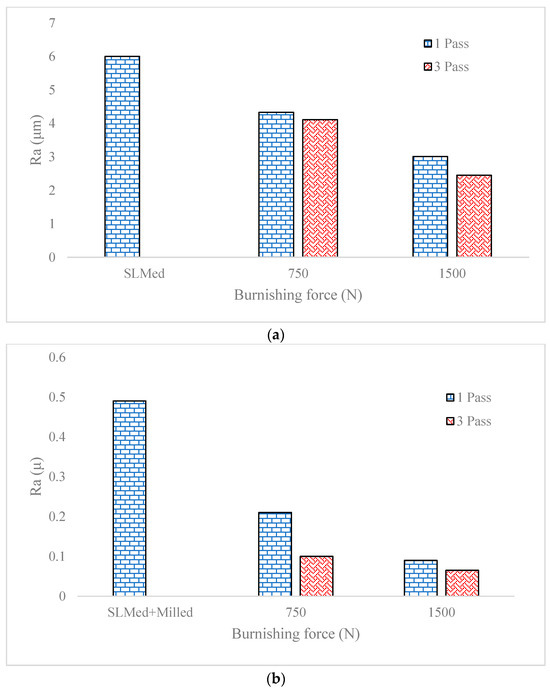 7
6
5
4
3
2
1
0
Ra (µm)
1 Pass
3 Pass
SLMed
750
1500
Burnishing force (N)

(a)

0.6
0.5
0.4
0.3
0.2
0.1
0
Ra (µ)
1 Pass
3 Pass
SLMed+Milled
750
1500
Burnishing force (N)

(b)